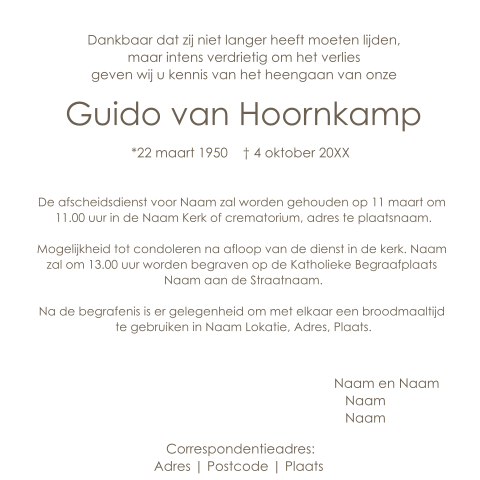 Dankbaar dat zij niet langer heeft moeten lijden,
maar intens verdrietig om het verlies
geven wij u kennis van het heengaan van onze

Guido van Hoornkamp

*22 maart 1950 † 4 oktober 20XX

De afscheidsdienst voor Naam zal worden gehouden op 11 maart om 11.00 uur in de Naam Kerk of crematorium, adres te plaatsnaam.

Mogelijkheid tot condoleren na afloop van de dienst in de kerk. Naam zal om 13.00 uur worden begraven op de Katholieke Begraafplaats Naam aan de Straatnaam.

Na de begrafenis is er gelegenheid om met elkaar een broodmaaltijd te gebruiken in Naam Lokatie, Adres, Plaats.

Naam en Naam
Naam
Naam

Correspondentieadres:
Adres | Postcode | Plaats